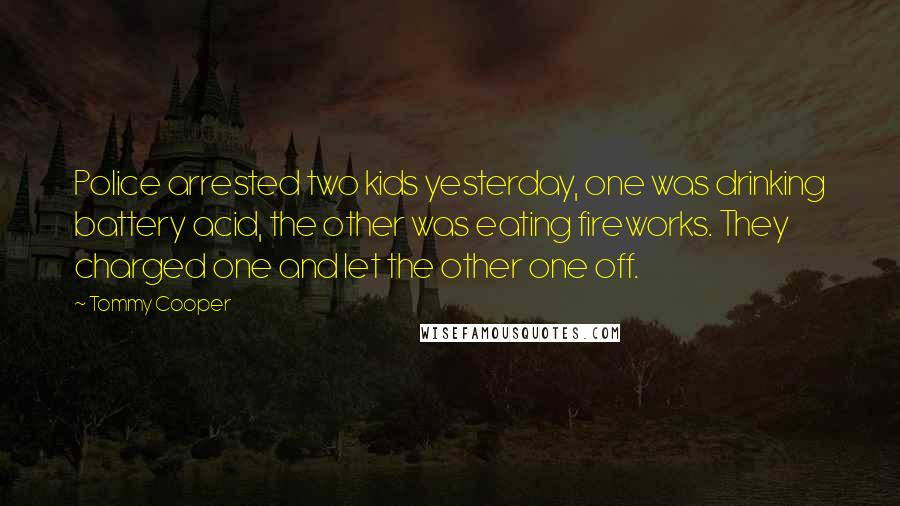 Police arrested two kids yesterday, one was drinking battery acid, the other was eating fireworks. They charged one and let the other one off.

~ Tommy Cooper

WISEFAMOUSQUOTES.COM